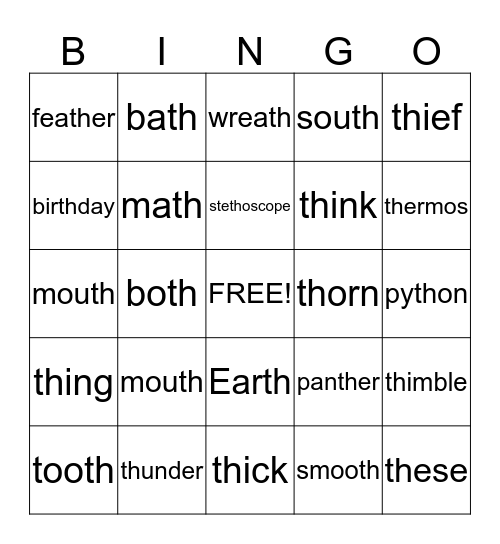 | B | I | N | G | O |
|---|---|---|---|---|
| feather | bath | wreath | south | thief |
| birthday | math | stethoscope | think | thermos |
| mouth | both | FREE! | thorn | python |
| thing | mouth | Earth | panther | thimble |
| tooth | thunder | thick | smooth | these |